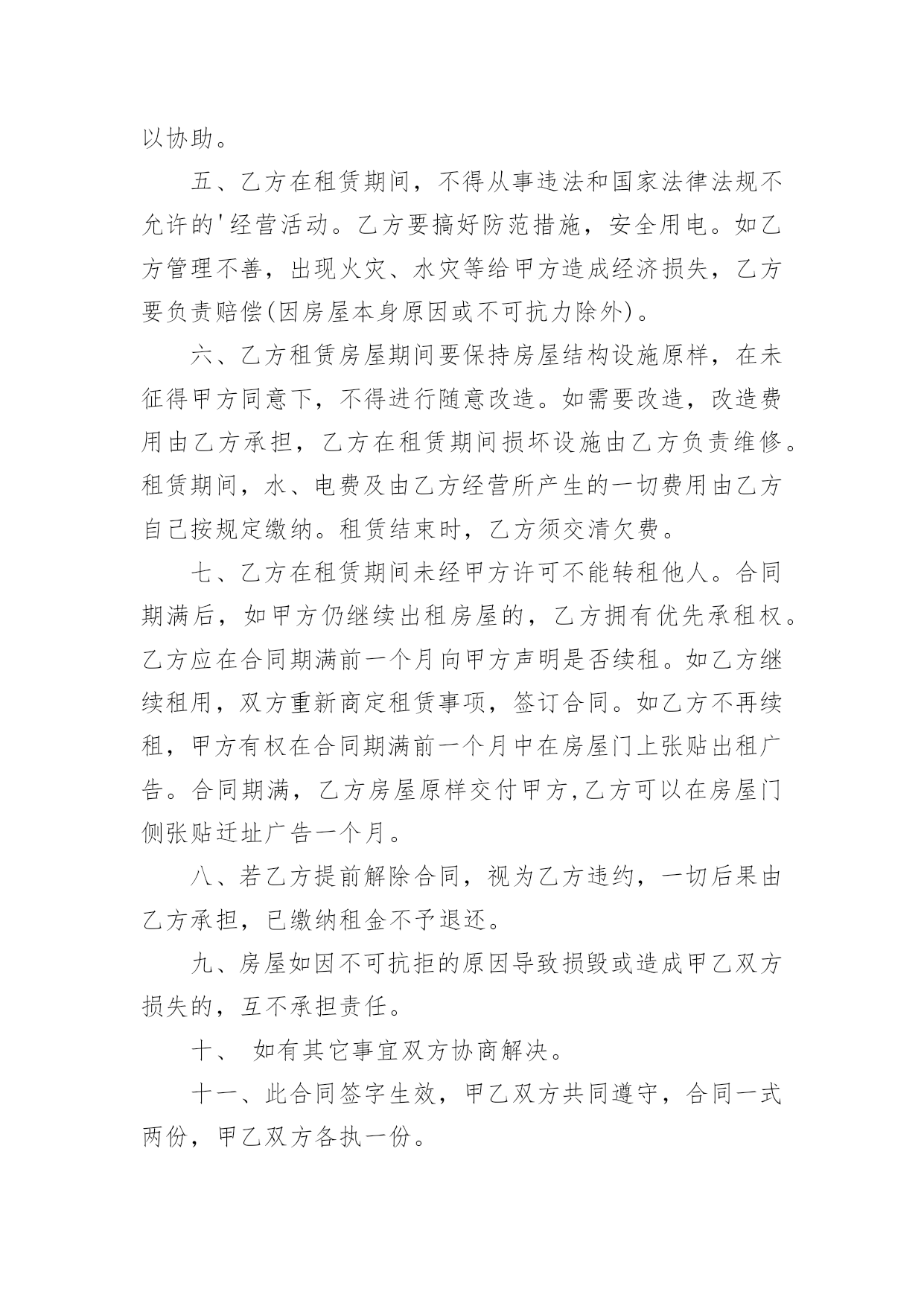 以协助。

五、乙方在租赁期间，不得从事违法和国家法律法规不允许的'经营活动。乙方要搞好防范措施，安全用电。如乙方管理不善，出现火灾、水灾等给甲方造成经济损失，乙方要负责赔偿(因房屋本身原因或不可抗力除外)。

六、乙方租赁房屋期间要保持房屋结构设施原样，在未征得甲方同意下，不得进行随意改造。如需要改造，改造费用由乙方承担，乙方在租赁期间损坏设施由乙方负责维修。租赁期间，水、电费及由乙方经营所产生的一切费用由乙方自己按规定缴纳。租赁结束时，乙方须交清欠费。

七、乙方在租赁期间未经甲方许可不能转租他人。合同期满后，如甲方仍继续出租房屋的，乙方拥有优先承租权。乙方应在合同期满前一个月向甲方声明是否续租。如乙方继续租用，双方重新商定租赁事项，签订合同。如乙方不再续租，甲方有权在合同期满前一个月中在房屋门上张贴出租广告。合同期满，乙方房屋原样交付甲方,乙方可以在房屋门侧张贴迁址广告一个月。

八、若乙方提前解除合同，视为乙方违约，一切后果由乙方承担，已缴纳租金不予退还。

九、房屋如因不可抗拒的原因导致损毁或造成甲乙双方损失的，互不承担责任。

十、 如有其它事宜双方协商解决。

十一、此合同签字生效，甲乙双方共同遵守，合同一式两份，甲乙双方各执一份。